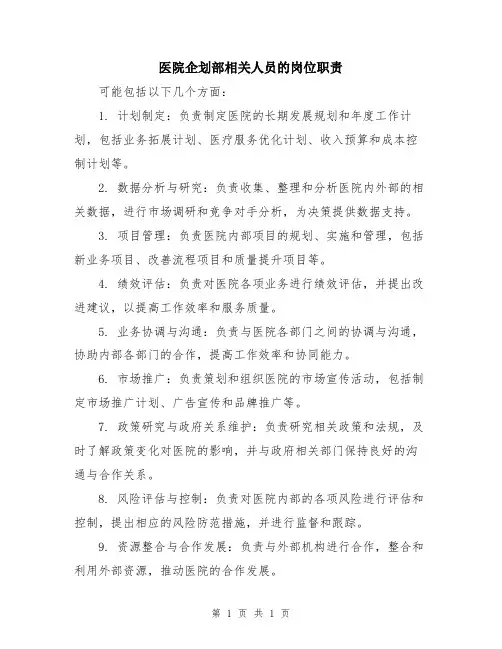 医院企划部相关人员的岗位职责

可能包括以下几个方面：

1. 计划制定：负责制定医院的长期发展规划和年度工作计划，包括业务拓展计划、医疗服务优化计划、收入预算和成本控制计划等。

2. 数据分析与研究：负责收集、整理和分析医院内外部的相关数据，进行市场调研和竞争对手分析，为决策提供数据支持。

3. 项目管理：负责医院内部项目的规划、实施和管理，包括新业务项目、改善流程项目和质量提升项目等。

4. 绩效评估：负责对医院各项业务进行绩效评估，并提出改进建议，以提高工作效率和服务质量。

5. 业务协调与沟通：负责与医院各部门之间的协调与沟通，协助内部各部门的合作，提高工作效率和协同能力。

6. 市场推广：负责策划和组织医院的市场宣传活动，包括制定市场推广计划、广告宣传和品牌推广等。

7. 政策研究与政府关系维护：负责研究相关政策和法规，及时了解政策变化对医院的影响，并与政府相关部门保持良好的沟通与合作关系。

8. 风险评估与控制：负责对医院内部的各项风险进行评估和控制，提出相应的风险防范措施，并进行监督和跟踪。

9. 资源整合与合作发展：负责与外部机构进行合作，整合和利用外部资源，推动医院的合作发展。

第 1 页 共 1 页